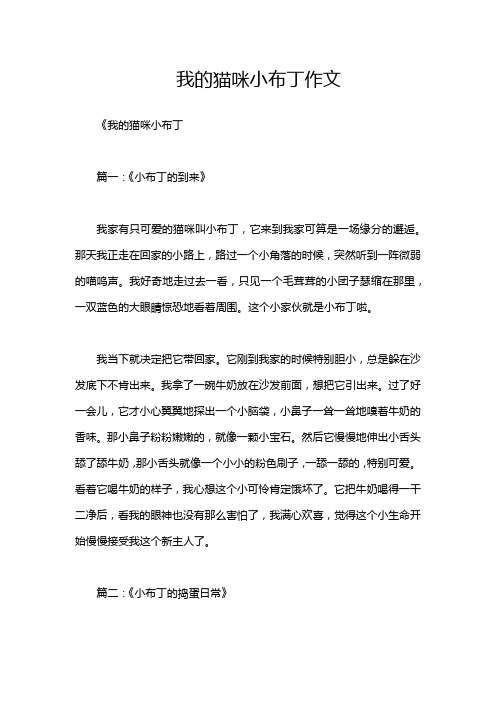 我的猫咪小布丁作文

《我的猫咪小布丁

篇一：《小布丁的到来》

我家有只可爱的猫咪叫小布丁，它来到我家可算是一场缘分的邂逅。那天我正走在回家的小路上，路过一个小角落的时候，突然听到一阵微弱的喵呜声。我好奇地走过去一看，只见一个毛茸茸的小团子瑟缩在那里，一双蓝色的大眼睛惊恐地看着周围。这个小家伙就是小布丁啦。

我当下就决定把它带回家。它刚到我家的时候特别胆小，总是躲在沙发底下不肯出来。我拿了一碗牛奶放在沙发前面，想把它引出来。过了好一会儿，它才小心翼翼地探出一个小脑袋，小鼻子一耸一耸地嗅着牛奶的香味。那小鼻子粉粉嫩嫩的，就像一颗小宝石。然后它慢慢地伸出小舌头舔了舔牛奶，那小舌头就像一个小小的粉色刷子，一舔一舔的，特别可爱。看着它喝牛奶的样子，我心想这个小可怜肯定饿坏了。它把牛奶喝得一干二净后，看我的眼神也没有那么害怕了，我满心欢喜，觉得这个小生命开始慢慢接受我这个新主人了。

篇二：《小布丁的捣蛋日常》